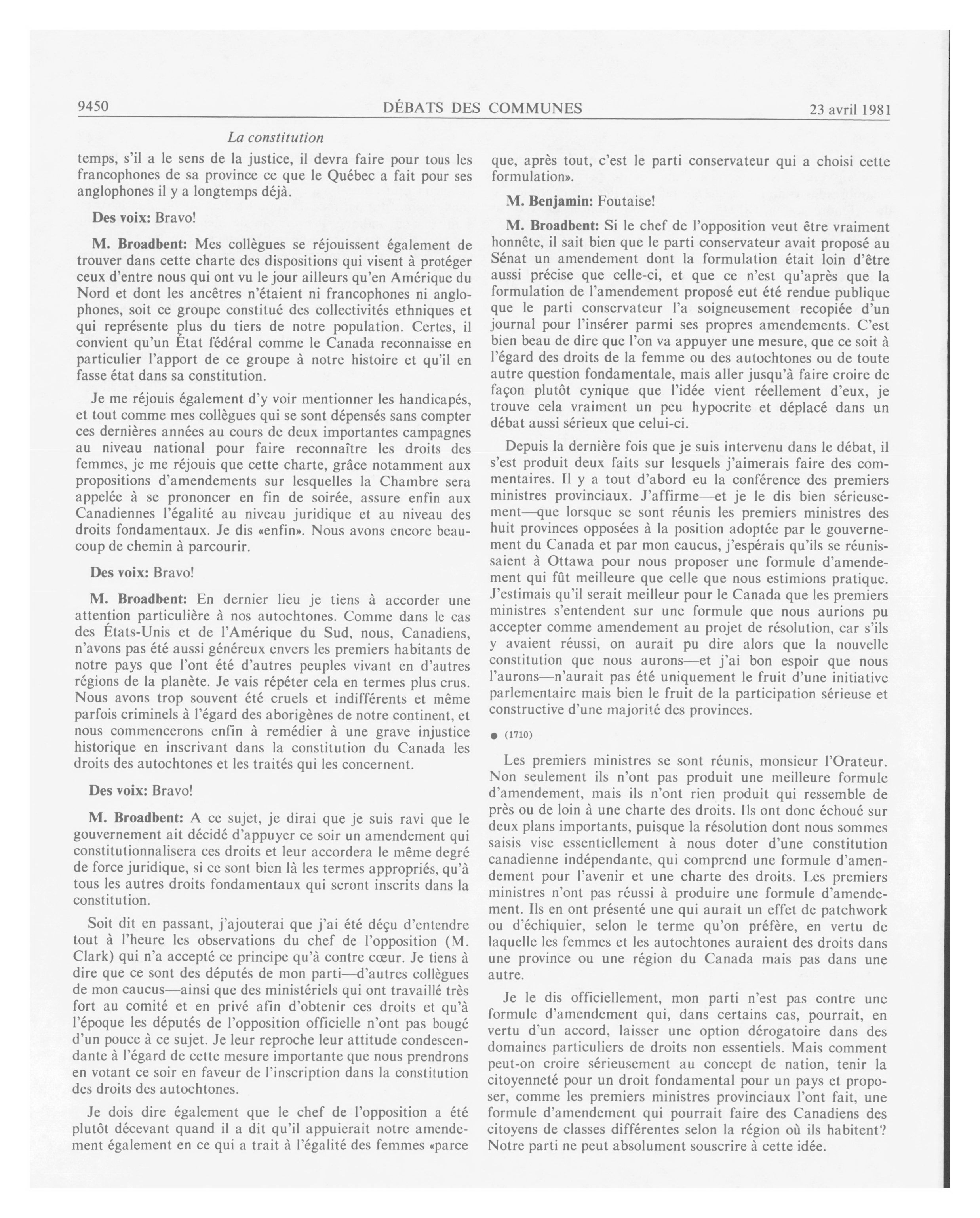 9450 DÉBATS DES COMMUNES 23 avril 1981

La constitution

temps, s'il a le sens de la justice, il devra faire pour tous les francophones de sa province ce que le Québec a fait pour ses anglophones il y a longtemps déjà.

Des voix: Bravo!

M. Broadbent: Mes collègues se réjouissent également de trouver dans cette charte des dispositions qui visent à protéger ceux d'entre nous qui ont vu le jour ailleurs qu'en Amérique du Nord et dont les ancêtres n'étaient ni francophones ni anglophones, soit ce groupe constitué des collectivités ethniques et qui représente plus du tiers de notre population. Certes, il convient qu'un État fédéral comme le Canada reconnaisse en particulier l'apport de ce groupe à notre histoire et qu'il en fasse état dans sa constitution.

Je me réjouis également d'y voir mentionner les handicapés, et tout comme mes collègues qui se sont dépensés sans compter ces dernières années au cours de deux importantes campagnes au niveau national pour faire reconnaître les droits des femmes, je me réjouis que cette charte, grâce notamment aux propositions d'amendements sur lesquelles la Chambre sera appelée à se prononcer en fin de soirée, assure enfin aux Canadiennes l'égalité au niveau juridique et au niveau des droits fondamentaux. Je dis «enfin». Nous avons encore beaucoup de chemin à parcourir.

Des voix: Bravo!

M. Broadbent: En dernier lieu je tiens à accorder une attention particulière à nos autochtones. Comme dans le cas des États-Unis et de l'Amérique du Sud, nous, Canadiens, n'avons pas été aussi généreux envers les premiers habitants de notre pays que l'ont été d'autres peuples vivant en d'autres régions de la planète. Je vais répéter cela en termes plus crus. Nous avons trop souvent été cruels et indifférents et même parfois criminels à l'égard des aborigènes de notre continent, et nous commencerons enfin à remédier à une grave injustice historique en inscrivant dans la constitution du Canada les droits des autochtones et les traités qui les concernent.

Des voix: Bravo!

M. Broadbent: A ce sujet, je dirai que je suis ravi que le gouvernement ait décidé d'appuyer ce soir un amendement qui constitutionnalisera ces droits et leur accordera le même degré de force juridique, si ce sont bien là les termes appropriés, qu'à tous les autres droits fondamentaux qui seront inscrits dans la constitution.

Soit dit en passant, j'ajouterai que j'ai été déçu d'entendre tout à l'heure les observations du chef de l'opposition (M. Clark) qui n'a accepté ce principe qu'à contre cœur. Je tiens à dire que ce sont des députés de mon parti—d'autres collègues de mon caucus—ainsi que des ministériels qui ont travaillé très fort au comité et en privé afin d'obtenir ces droits et qu'à l'époque les députés de l'opposition officielle n'ont pas bougé d'un pouce à ce sujet. Je leur reproche leur attitude condescendante à l'égard de cette mesure importante que nous prendrons en votant ce soir en faveur de l'inscription dans la constitution des droits des autochtones.

Je dois dire également que le chef de l'opposition a été plutôt décevant quand il a dit qu'il appuierait notre amendement également en ce qui a trait à l'égalité des femmes «parce que, après tout, c'est le parti conservateur qui a choisi cette formulation».

M. Benjamin: Foutaise!

M. Broadbent: Si le chef de l'opposition veut être vraiment honnête, il sait bien que le parti conservateur avait proposé au Sénat un amendement dont la formulation était loin d'être aussi précise que celle-ci, et que ce n'est qu'après que la formulation de l'amendement proposé eut été rendue publique que le parti conservateur l'a soigneusement recopiée d'un journal pour l'insérer parmi ses propres amendements. C'est bien beau de dire que l'on va appuyer une mesure, que ce soit à l'égard des droits de la femme ou des autochtones ou de toute autre question fondamentale, mais aller jusqu'à faire croire de façon plutôt cynique que l'idée vient réellement d'eux, je trouve cela vraiment un peu hypocrite et déplacé dans un débat aussi sérieux que celui-ci.

Depuis la dernière fois que je suis intervenu dans le débat, il s'est produit deux faits sur lesquels j'aimerais faire des commentaires. Il y a tout d'abord eu la conférence des premiers ministres provinciaux. J'affirme—et je le dis bien sérieusement—que lorsque se sont réunis les premiers ministres des huit provinces opposées à la position adoptée par le gouvernement du Canada et par mon caucus, j'espérais qu'ils se réunissaient à Ottawa pour nous proposer une formule d'amendement qui fût meilleure que celle que nous estimions pratique. J'estimais qu'il serait meilleur pour le Canada que les premiers ministres s'entendent sur une formule que nous aurions pu accepter comme amendement au projet de résolution, car s'ils y avaient réussi, on aurait pu dire alors que la nouvelle constitution que nous aurons—et j'ai bon espoir que nous l'aurons—n'aurait pas été uniquement le fruit d'une initiative parlementaire mais bien le fruit de la participation sérieuse et constructive d'une majorité des provinces.

● (1710)

Les premiers ministres se sont réunis, monsieur l'Orateur. Non seulement ils n'ont pas produit une meilleure formule d'amendement, mais ils n'ont rien produit qui ressemble de près ou de loin à une charte des droits. Ils ont donc échoué sur deux plans importants, puisque la résolution dont nous sommes saisis vise essentiellement à nous doter d'une constitution canadienne indépendante, qui comprend une formule d'amendement pour l'avenir et une charte des droits. Les premiers ministres n'ont pas réussi à produire une formule d'amendement. Ils en ont présenté une qui aurait un effet de patchwork ou d'échiquier, selon le terme qu'on préfère, en vertu de laquelle les femmes et les autochtones auraient des droits dans une province ou une région du Canada mais pas dans une autre.

Je le dis officiellement, mon parti n'est pas contre une formule d'amendement qui, dans certains cas, pourrait, en vertu d'un accord, laisser une option dérogatoire dans des domaines particuliers de droits non essentiels. Mais comment peut-on croire sérieusement au concept de nation, tenir la citoyenneté pour un droit fondamental pour un pays et proposer, comme les premiers ministres provinciaux l'ont fait, une formule d'amendement qui pourrait faire des Canadiens des citoyens de classes différentes selon la région où ils habitent? Notre parti ne peut absolument souscrire à cette idée.